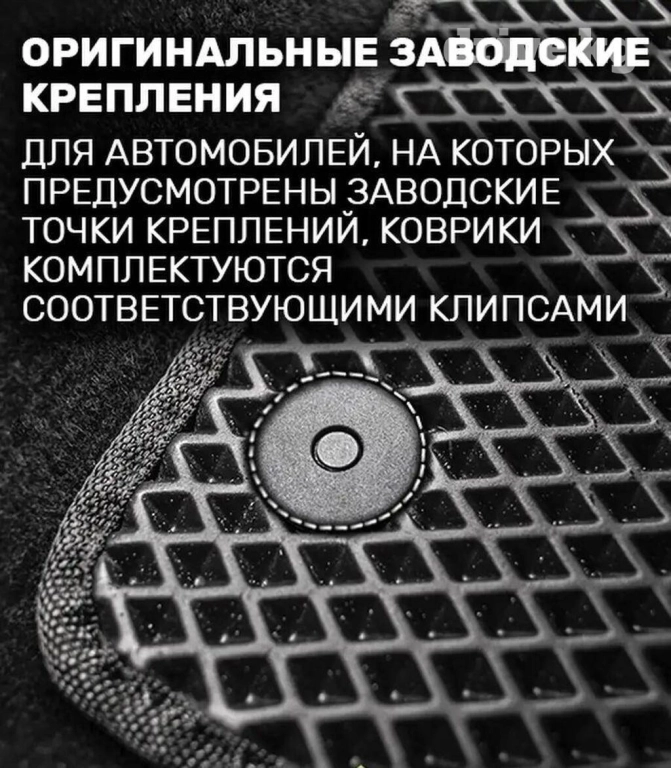 ОРИГИНАЛЬНЫЕ ЗАВОДСКИЕ КРЕПЛЕНИЯ

ДЛЯ АВТОМОБИЛЕЙ, НА КОТОРЫХ ПРЕДУСМОТРЕНЫ ЗАВОДСКИЕ ТОЧКИ КРЕПЛЕНИЙ, КОВРИКИ КОМПЛЕКТУЮТСЯ СООТВЕТСТВУЮЩИМИ КЛИПСАМИ